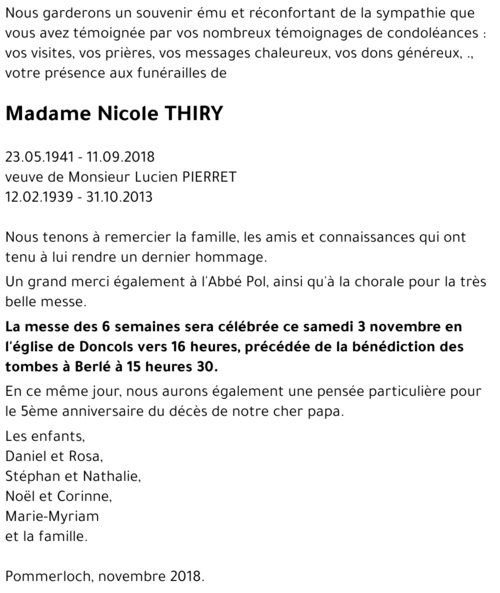 Nous garderons un souvenir ému et réconfortant de la sympathie que vous avez témoignée par vos nombreux témoignages de condoléances : vos visites, vos prières, vos messages chaleureux, vos dons généreux, ., votre présence aux funérailles de

Madame Nicole THIRY

23.05.1941 - 11.09.2018
veuve de Monsieur Lucien PIERRET
12.02.1939 - 31.10.2013

Nous tenons à remercier la famille, les amis et connaissances qui ont tenu à lui rendre un dernier hommage.

Un grand merci également à l'Abbé Pol, ainsi qu'à la chorale pour la très belle messe.

La messe des 6 semaines sera célébrée ce samedi 3 novembre en l'église de Doncols vers 16 heures, précédée de la bénédiction des tombes à Berlé à 15 heures 30.

En ce même jour, nous aurons également une pensée particulière pour le 5ème anniversaire du décès de notre cher papa.

Les enfants,
Daniel et Rosa,
Stéphan et Nathalie,
Noël et Corinne,
Marie-Myriam
et la famille.

Pommerloch, novembre 2018.